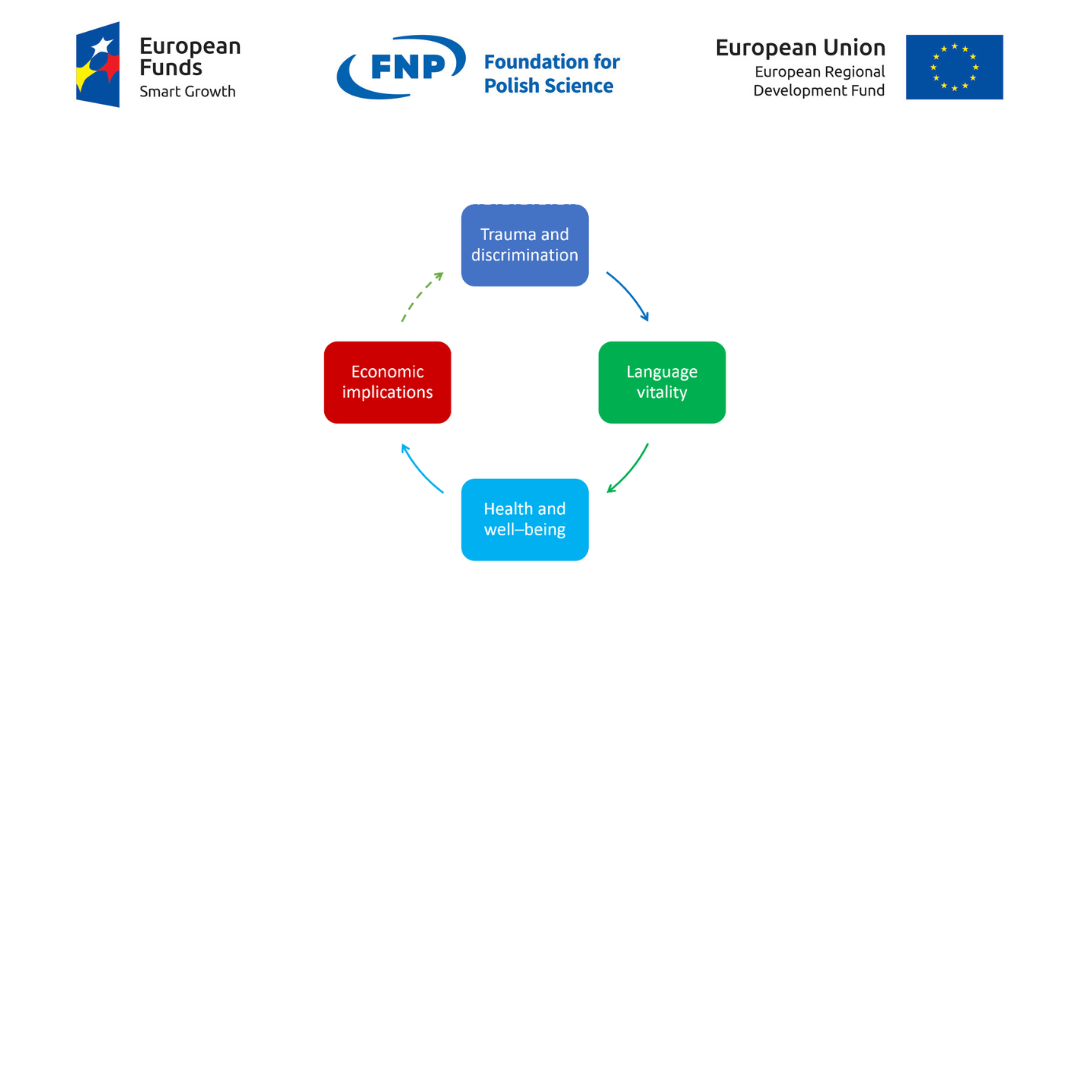 European Funds
Smart Growth

FNP
Foundation for Polish Science

European Union
European Regional Development Fund

Trauma and discrimination

Language vitality

Health and well–being

Economic implications